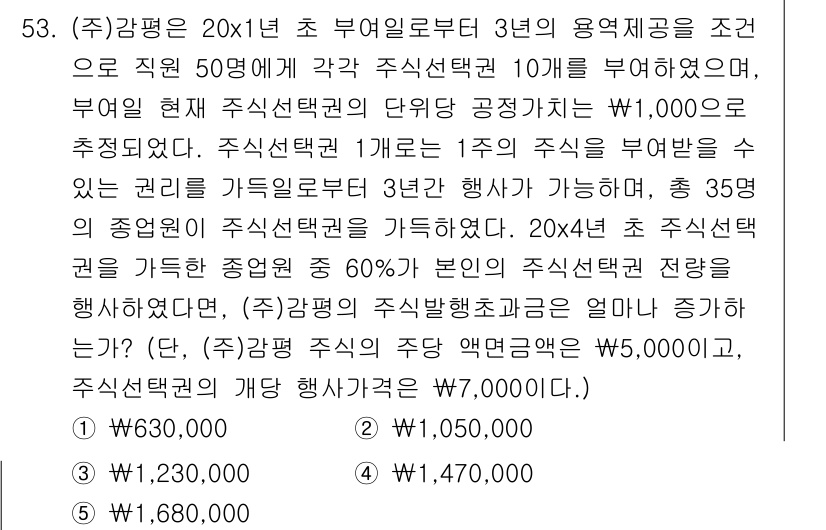 53. (주)감평은 20x1년 초 부여일로부터 3년의 용역제공을 조건으로 직원 50명에게 각각 주식선택권 10개를 부여하였으며, 부여일 현재 주식선택권의 단위당 공정가치는 ₩1,000으로 추정되었다. 주식선택권 1개로는 1주의 주식을 부여받을 수 있는 권리를 가득일로부터 3년간 행사가 가능하며, 총 35명의 종업원이 주식선택권을 가득하였다. 20x4년 초 주식선택권을 가득한 종업원 중 60%가 본인의 주식선택권 전량을 행사하였다면, (주)감평의 주식발행초과금은 얼마나 증가하는가? (단, (주)감평 주식의 주당 액면금액은 ₩5,000이고, 주식선택권의 개당 행사가격은 ₩7,000이다.)

① ₩630,000
② ₩1,050,000
③ ₩1,230,000
④ ₩1,470,000
⑤ ₩1,680,000